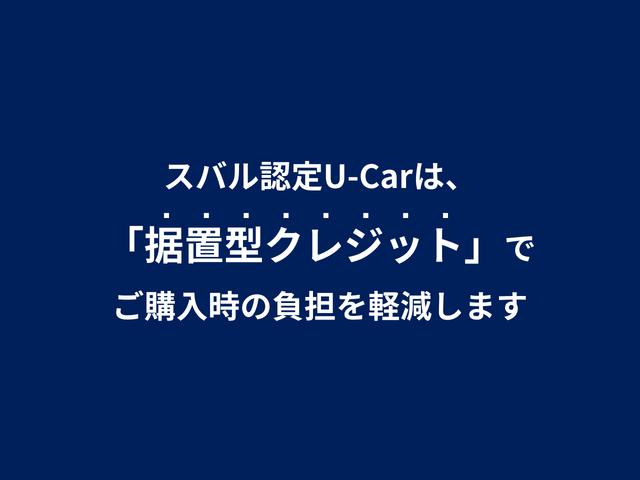 スバル認定U-Carは、

「据置型クレジット」で

ご購入時の負担を軽減します